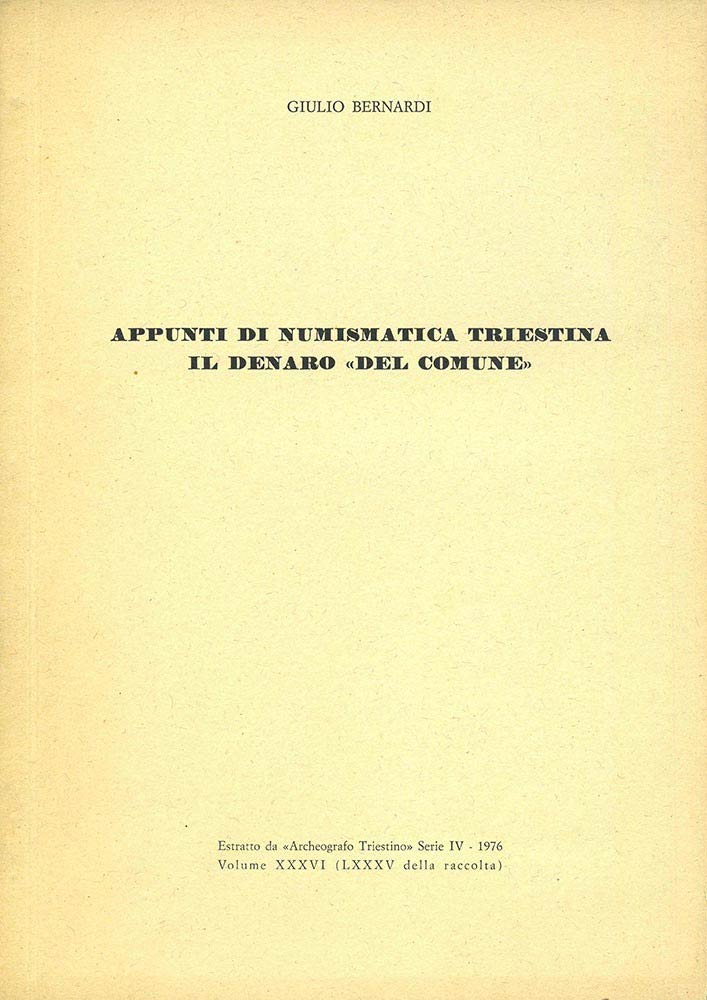 GIULIO BERNARDI

APPUNTI DI NUMISMATICA TRIESTINA
IL DENARO «DEL COMUNE»

Estratto da «Archeografo Triestino» Serie IV - 1976
Volume XXXVI (LXXXV della raccolta)